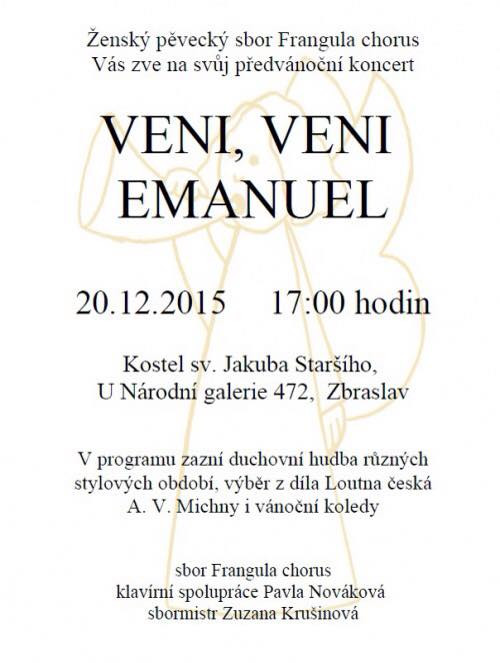 Ženský pěvecký sbor Frangula chorus
Vás zve na svůj předvánoční koncert

VENI, VENI
EMANUEL

20.12.2015     17:00 hodin

Kostel sv. Jakuba Staršího,
U Národní galerie 472, Zbraslav

V programu zazní duchovní hudba různých stylových období, výběr z díla Loutna česká A. V. Michny i vánoční koledy

sbor Frangula chorus
klavírní spolupráce Pavla Nováková
sbormistr Zuzana Krušinová